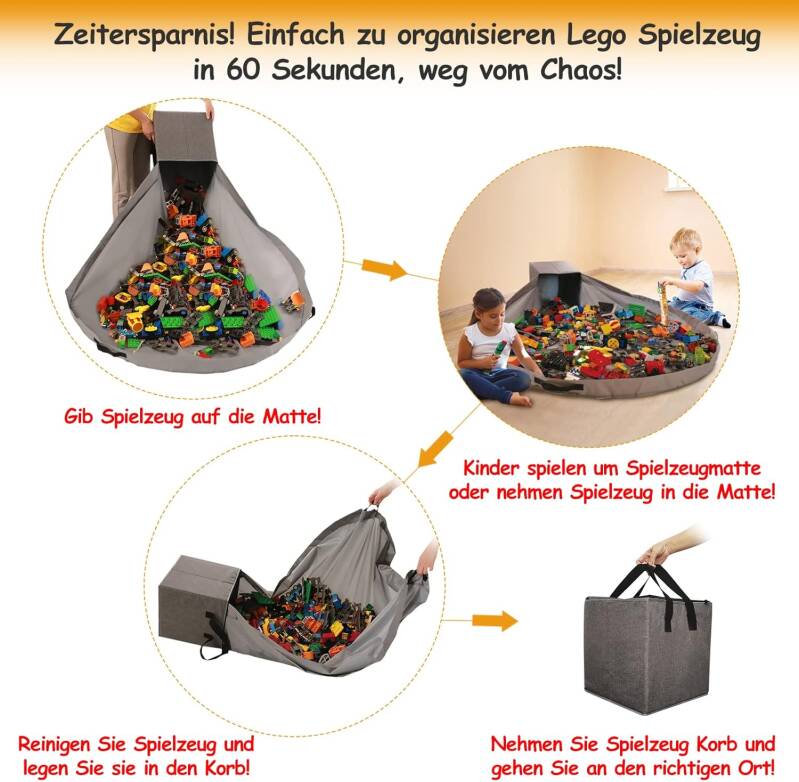 Zeitersparnis! Einfach zu organisieren Lego Spielzeug in 60 Sekunden, weg vom Chaos!

Gib Spielzeug auf die Matte!

Kinder spielen um Spielzeugmatte oder nehmen Spielzeug in die Matte!

Reinigen Sie Spielzeug und legen Sie sie in den Korb!

Nehmen Sie Spielzeug Korb und gehen Sie an den richtigen Ort!